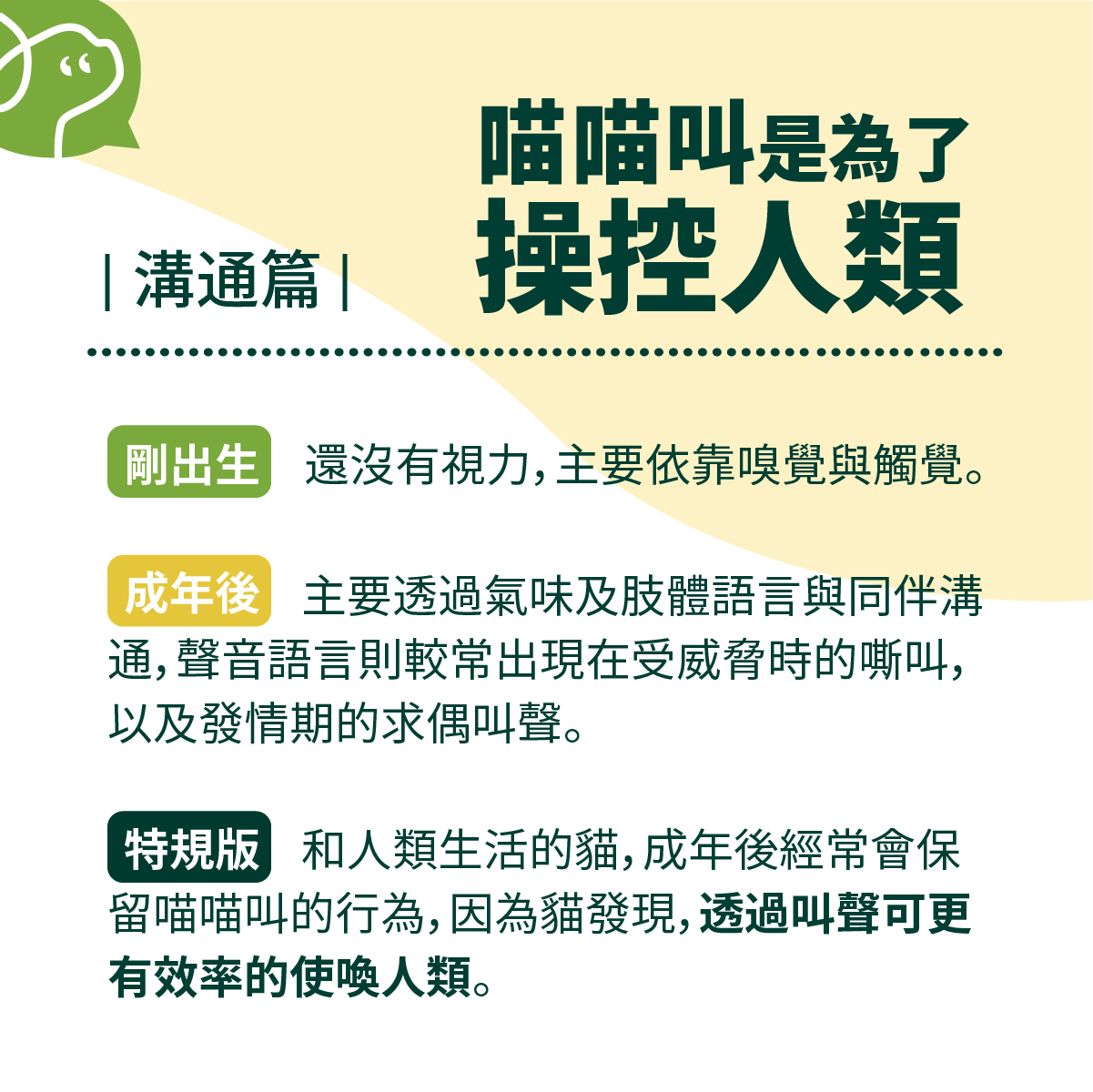 | 溝通篇 |

喵喵叫是為了
操控人類

剛出生 還沒有視力，主要依靠嗅覺與觸覺。

成年後 主要透過氣味及肢體語言與同伴溝通，聲音語言則較常出現在受威脅時的嘶叫，以及發情期的求偶叫聲。

特規版 和人類生活的貓，成年後經常會保留喵喵叫的行為，因為貓發現，透過叫聲可更有效率的使喚人類。